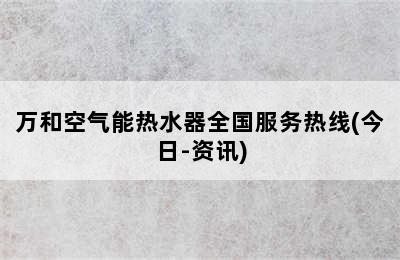 万和空气能热水器全国服务热线(今日-资讯)